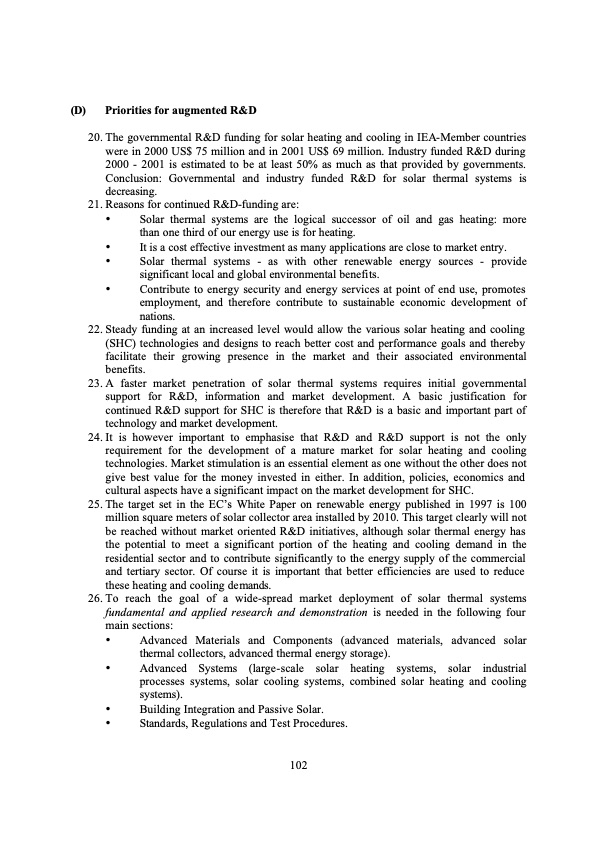 (D) Priorities for augmented R&D

20. The governmental R&D funding for solar heating and cooling in IEA-Member countries were in 2000 US$ 75 million and in 2001 US$ 69 million. Industry funded R&D during 2000 - 2001 is estimated to be at least 50% as much as that provided by governments. Conclusion: Governmental and industry funded R&D for solar thermal systems is decreasing.

21. Reasons for continued R&D-funding are:
• Solar thermal systems are the logical successor of oil and gas heating: more than one third of our energy use is for heating.
• It is a cost effective investment as many applications are close to market entry.
• Solar thermal systems - as with other renewable energy sources - provide significant local and global environmental benefits.
• Contribute to energy security and energy services at point of end use, promotes employment, and therefore contribute to sustainable economic development of nations.

22. Steady funding at an increased level would allow the various solar heating and cooling (SHC) technologies and designs to reach better cost and performance goals and thereby facilitate their growing presence in the market and their associated environmental benefits.

23. A faster market penetration of solar thermal systems requires initial governmental support for R&D, information and market development. A basic justification for continued R&D support for SHC is therefore that R&D is a basic and important part of technology and market development.

24. It is however important to emphasise that R&D and R&D support is not the only requirement for the development of a mature market for solar heating and cooling technologies. Market stimulation is an essential element as one without the other does not give best value for the money invested in either. In addition, policies, economics and cultural aspects have a significant impact on the market development for SHC.

25. The target set in the EC's White Paper on renewable energy published in 1997 is 100 million square meters of solar collector area installed by 2010. This target clearly will not be reached without market oriented R&D initiatives, although solar thermal energy has the potential to meet a significant portion of the heating and cooling demand in the residential sector and to contribute significantly to the energy supply of the commercial and tertiary sector. Of course it is important that better efficiencies are used to reduce these heating and cooling demands.

26. To reach the goal of a wide-spread market deployment of solar thermal systems fundamental and applied research and demonstration is needed in the following four main sections:
• Advanced Materials and Components (advanced materials, advanced solar thermal collectors, advanced thermal energy storage).
• Advanced Systems (large-scale solar heating systems, solar industrial processes systems, solar cooling systems, combined solar heating and cooling systems).
• Building Integration and Passive Solar.
• Standards, Regulations and Test Procedures.

102